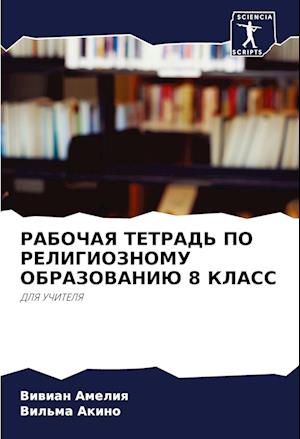 SCIENCIA
SCRIPTS

РАБОЧАЯ ТЕТРАДЬ ПО РЕЛИГИОЗНОМУ ОБРАЗОВАНИЮ 8 КЛАСС

ДЛЯ УЧИТЕЛЯ

Вивиан Амелия
Вильма Акино